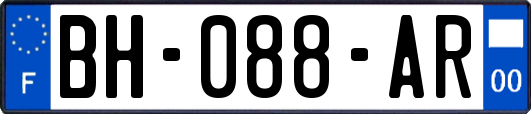 F
BH-088-AR
00